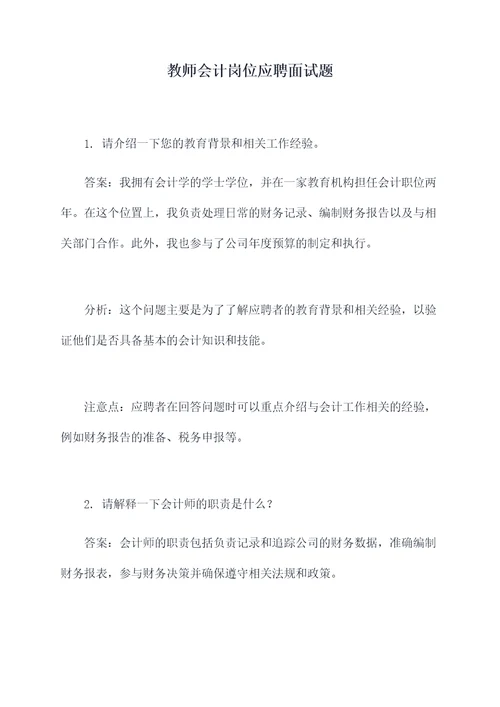 教师会计岗位应聘面试题

1. 请介绍一下您的教育背景和相关工作经验。

答案：我拥有会计学的学士学位，并在一家教育机构担任会计职位两年。在这个位置上，我负责处理日常的财务记录、编制财务报告以及与相关部门合作。此外，我也参与了公司年度预算的制定和执行。

分析：这个问题主要是为了了解应聘者的教育背景和相关经验，以验证他们是否具备基本的会计知识和技能。

注意点：应聘者在回答问题时可以重点介绍与会计工作相关的经验，例如财务报告的准备、税务申报等。

2. 请解释一下会计师的职责是什么？

答案：会计师的职责包括负责记录和追踪公司的财务数据，准确编制财务报表，参与财务决策并确保遵守相关法规和政策。